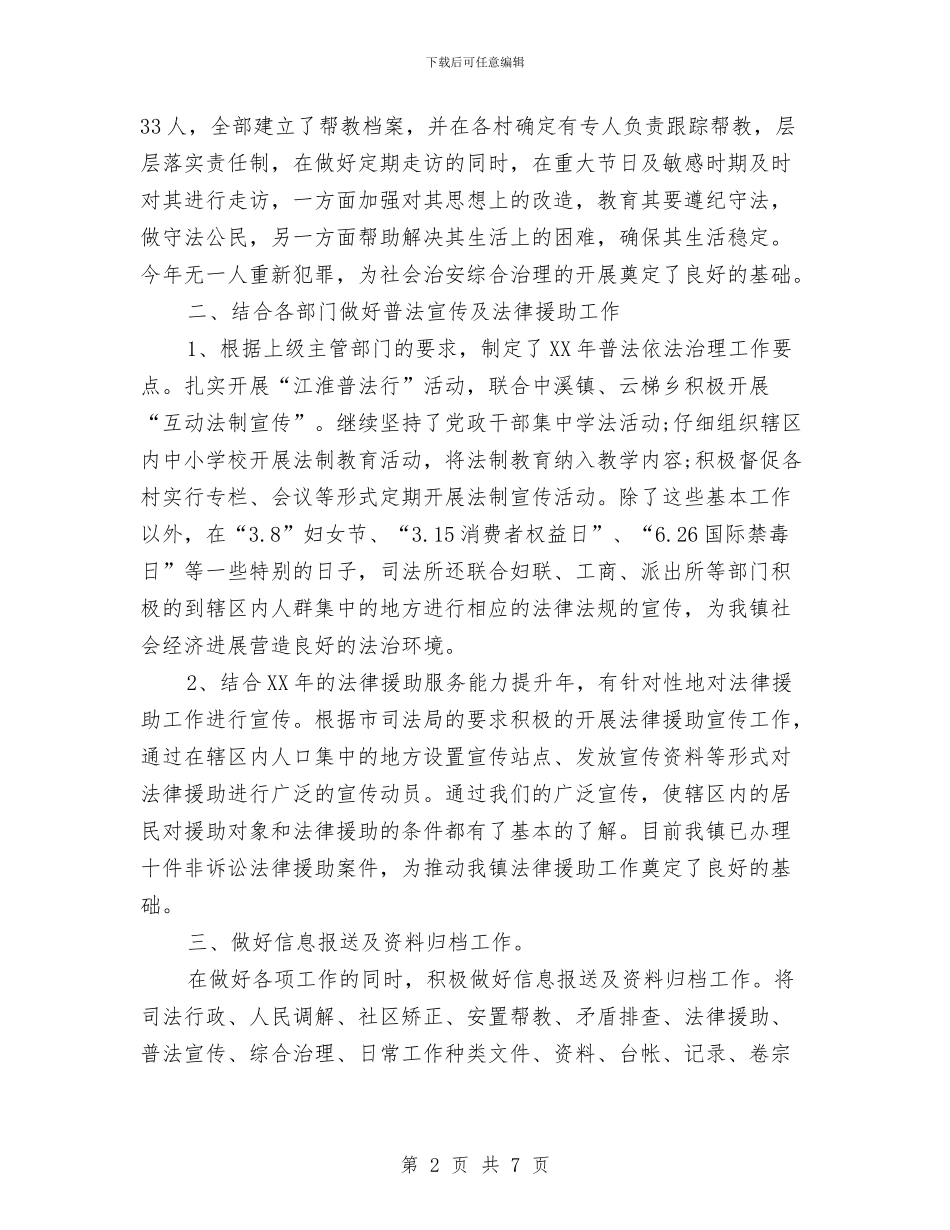 下载后可任意编辑

33人，全部建立了帮教档案，并在各村确定有专人负责跟踪帮教，层层落实责任制，在做好定期走访的同时，在重大节日及敏感时期及时对其进行走访，一方面加强对其思想上的改造，教育其要遵纪守法，做守法公民，另一方面帮助解决其生活上的困难，确保其生活稳定。今年无一人重新犯罪，为社会治安综合治理的开展奠定了良好的基础。

二、结合各部门做好普法宣传及法律援助工作

1、根据上级主管部门的要求，制定了XX年普法依法治理工作要点。扎实开展“江淮普法行”活动，联合中溪镇、云梯乡积极开展“互动法制宣传”。继续坚持了党政干部集中学法活动;仔细组织辖区内中小学校开展法制教育活动，将法制教育纳入教学内容;积极督促各村实行专栏、会议等形式定期开展法制宣传活动。除了这些基本工作以外，在“3.8”妇女节、“3.15消费者权益日”、“6.26国际禁毒日”等一些特别的日子，司法所还联合妇联、工商、派出所等部门积极的到辖区内人群集中的地方进行相应的法律法规的宣传，为我镇社会经济进展营造良好的法治环境。

2、结合XX年的法律援助服务能力提升年，有针对性地对法律援助工作进行宣传。根据市司法局的要求积极的开展法律援助宣传工作，通过在辖区内人口集中的地方设置宣传站点、发放宣传资料等形式对法律援助进行广泛的宣传动员。通过我们的广泛宣传，使辖区内的居民对援助对象和法律援助的条件都有了基本的了解。目前我镇已办理十件非诉讼法律援助案件，为推动我镇法律援助工作奠定了良好的基础。

三、做好信息报送及资料归档工作。

在做好各项工作的同时，积极做好信息报送及资料归档工作。将司法行政、人民调解、社区矫正、安置帮教、矛盾排查、法律援助、普法宣传、综合治理、日常工作种类文件、资料、台帐、记录、卷宗

第 2 页 共 7 页